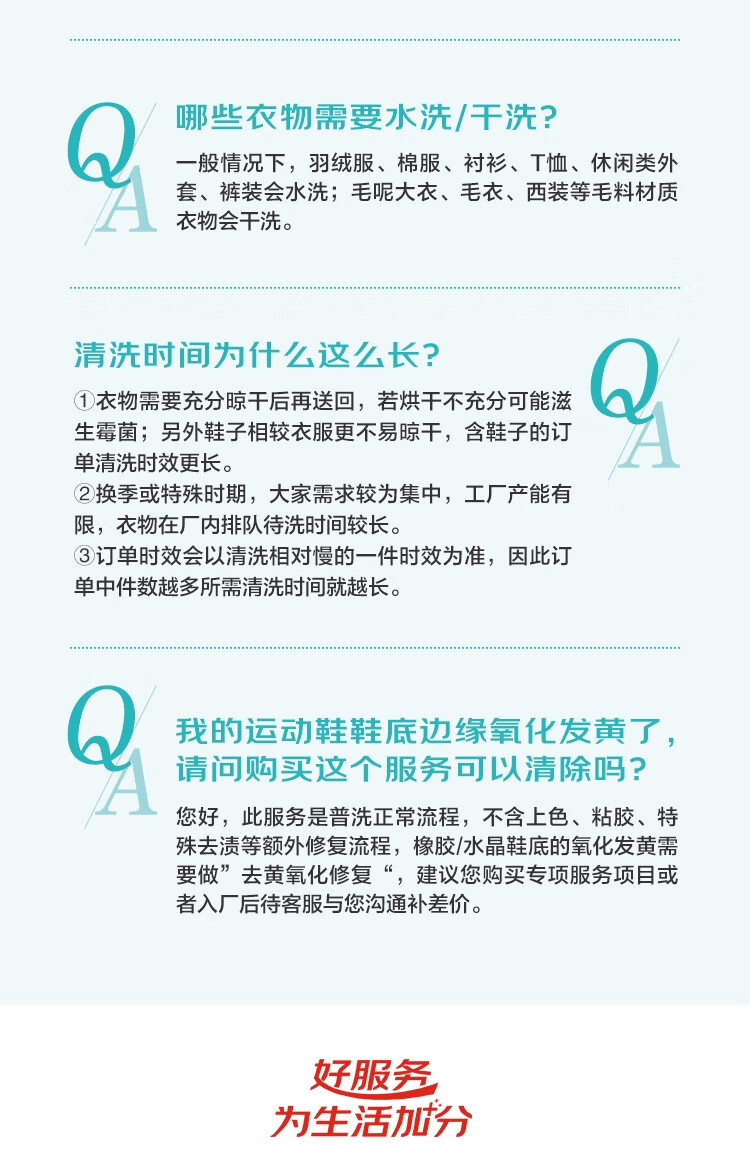 QA

哪些衣物需要水洗/干洗？

一般情况下，羽绒服、棉服、衬衫、T恤、休闲类外套、裤装会水洗；毛呢大衣、毛衣、西装等毛料材质衣物会干洗。

清洗时间为什么这么长？

QA

①衣物需要充分晾干后再送回，若烘干不充分可能滋生霉菌；另外鞋子相较衣服更不易晾干，含鞋子的订单清洗时效更长。
②换季或特殊时期，大家需求较为集中，工厂产能有限，衣物在厂内排队待洗时间较长。
③订单时效会以清洗相对慢的一件时效为准，因此订单中件数越多所需清洗时间就越长。

QA

我的运动鞋鞋底边缘氧化发黄了，请问购买这个服务可以清除吗？

您好，此服务是普洗正常流程，不含上色、粘胶、特殊去渍等额外修复流程，橡胶/水晶鞋底的氧化发黄需要做”去黄氧化修复“，建议您购买专项服务项目或者入厂后待客服与您沟通补差价。

好服务
为生活加分